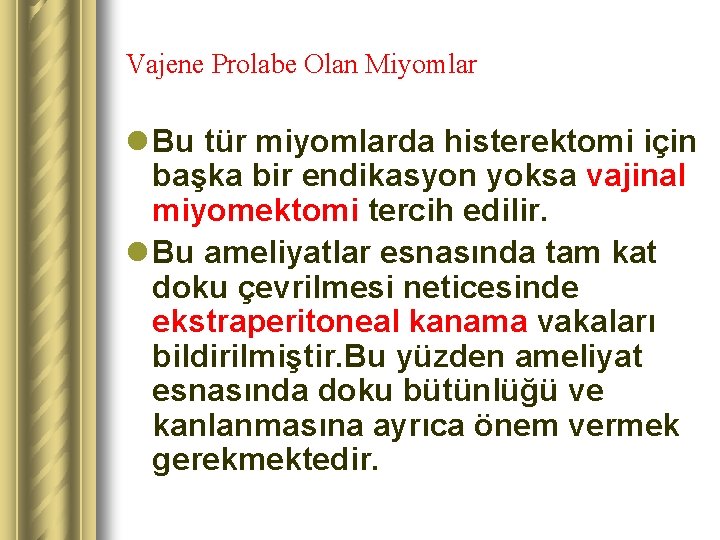 Vajene Prolabe Olan Miyomlar

• Bu tür miyomlarda histerektomi için başka bir endikasyon yoksa vajinal miyomektomi tercih edilir.

• Bu ameliyatlar esnasında tam kat doku çevrilmesi neticesinde ekstraperitoneal kanama vakaları bildirilmiştir.Bu yüzden ameliyat esnasında doku bütünlüğü ve kanlanmasına ayrıca önem vermek gerekmektedir.